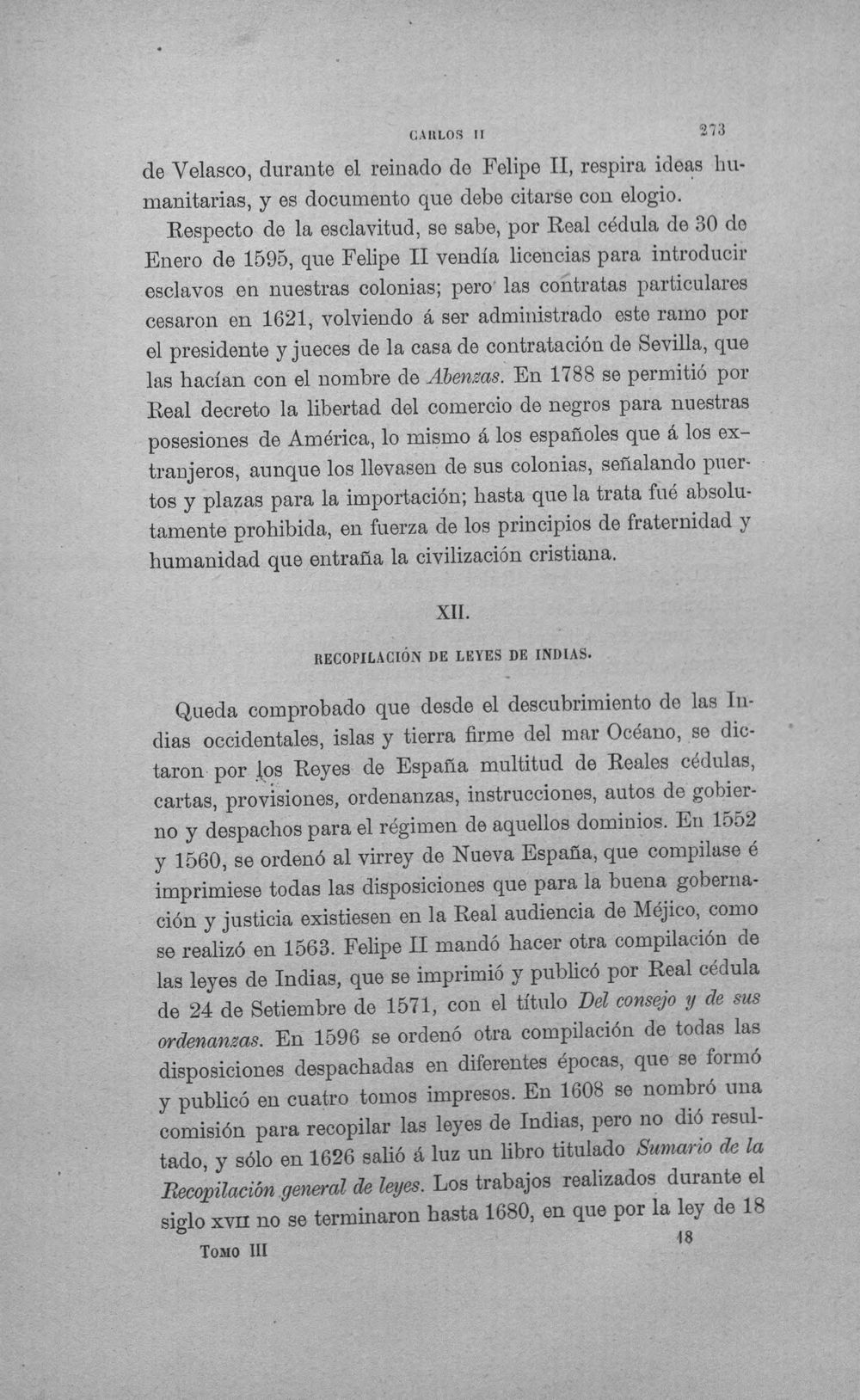 CARLOS II 273

de Velasco, durante el reinado de Felipe II, respira ideas humanitarias, y es documento que debe citarse con elogio.

Respecto de la esclavitud, se sabe, por Real cédula de 30 de Enero de 1595, que Felipe II vendía licencias para introducir esclavos en nuestras colonias; pero las contratas particulares cesaron en 1621, volviendo á ser administrado este ramo por el presidente y jueces de la casa de contratación de Sevilla, que las hacían con el nombre de Abenzas. En 1788 se permitió por Real decreto la libertad del comercio de negros para nuestras posesiones de América, lo mismo á los españoles que á los extranjeros, aunque los llevasen de sus colonias, señalando puertos y plazas para la importación; hasta que la trata fué absolutamente prohibida, en fuerza de los principios de fraternidad y humanidad que entraña la civilización cristiana.

XII.

RECOPILACIÓN DE LEYES DE INDIAS.

Queda comprobado que desde el descubrimiento de las Indias occidentales, islas y tierra firme del mar Océano, se dictaron por los Reyes de España multitud de Reales cédulas, cartas, provisiones, ordenanzas, instrucciones, autos de gobierno y despachos para el régimen de aquellos dominios. En 1552 y 1560, se ordenó al virrey de Nueva España, que compilase é imprimiese todas las disposiciones que para la buena gobernación y justicia existiesen en la Real audiencia de Méjico, como se realizó en 1563. Felipe II mandó hacer otra compilación de las leyes de Indias, que se imprimió y publicó por Real cédula de 24 de Setiembre de 1571, con el título Del consejo y de sus ordenanzas. En 1596 se ordenó otra compilación de todas las disposiciones despachadas en diferentes épocas, que se formó y publicó en cuatro tomos impresos. En 1608 se nombró una comisión para recopilar las leyes de Indias, pero no dió resultado, y sólo en 1626 salió á luz un libro titulado Sumario de la Recopilación general de leyes. Los trabajos realizados durante el siglo XVII no se terminaron hasta 1680, en que por la ley de 18

TOMO III 18